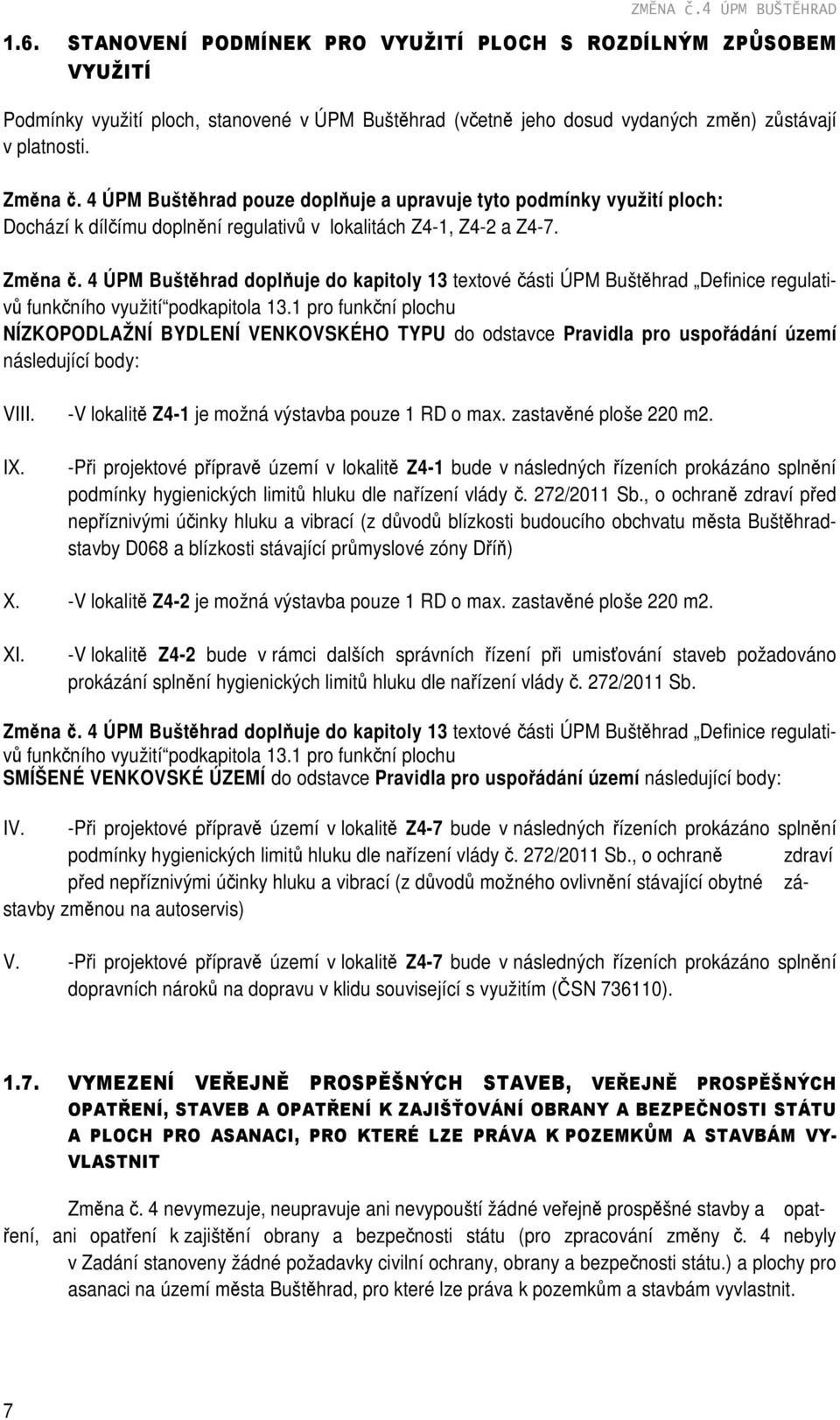 ZMĚNA Č.4 ÚPM BUŠTĚHRAD

1.6. STANOVENÍ PODMÍNEK PRO VYUŽITÍ PLOCH S ROZDÍLNÝM ZPŮSOBEM VYUŽITÍ

Podmínky využití ploch, stanovené v ÚPM Buštěhrad (včetně jeho dosud vydaných změn) zůstávají v platnosti.

Změna č. 4 ÚPM Buštěhrad pouze doplňuje a upravuje tyto podmínky využití ploch: Dochází k dílčímu doplnění regulativů v lokalitách Z4-1, Z4-2 a Z4-7.

Změna č. 4 ÚPM Buštěhrad doplňuje do kapitoly 13 textové části ÚPM Buštěhrad „Definice regulativů funkčního využití“ podkapitola 13.1 pro funkční plochu NÍZKOPODLAŽNÍ BYDLENÍ VENKOVSKÉHO TYPU do odstavce Pravidla pro uspořádání území následující body:

VIII. -V lokalitě Z4-1 je možná výstavba pouze 1 RD o max. zastavěné ploše 220 m2.

IX. -Při projektové přípravě území v lokalitě Z4-1 bude v následných řízeních prokázáno splnění podmínky hygienických limitů hluku dle nařízení vlády č. 272/2011 Sb., o ochraně zdraví před nepříznivými účinky hluku a vibrací (z důvodů blízkosti budoucího obchvatu města Buštěhrad-stavby D068 a blízkosti stávající průmyslové zóny Dříň)

X. -V lokalitě Z4-2 je možná výstavba pouze 1 RD o max. zastavěné ploše 220 m2.

XI. -V lokalitě Z4-2 bude v rámci dalších správních řízení při umisťování staveb požadováno prokázání splnění hygienických limitů hluku dle nařízení vlády č. 272/2011 Sb.

Změna č. 4 ÚPM Buštěhrad doplňuje do kapitoly 13 textové části ÚPM Buštěhrad „Definice regulativů funkčního využití“ podkapitola 13.1 pro funkční plochu SMÍŠENÉ VENKOVSKÉ ÚZEMÍ do odstavce Pravidla pro uspořádání území následující body:

IV. -Při projektové přípravě území v lokalitě Z4-7 bude v následných řízeních prokázáno splnění podmínky hygienických limitů hluku dle nařízení vlády č. 272/2011 Sb., o ochraně zdraví před nepříznivými účinky hluku a vibrací (z důvodů možného ovlivnění stávající obytné zástavby změnou na autoservis)

V. -Při projektové přípravě území v lokalitě Z4-7 bude v následných řízeních prokázáno splnění dopravních nároků na dopravu v klidu související s využitím (ČSN 736110).

1.7. VYMEZENÍ VEŘEJNĚ PROSPĚŠNÝCH STAVEB, VEŘEJNĚ PROSPĚŠNÝCH OPATŘENÍ, STAVEB A OPATŘENÍ K ZAJIŠŤOVÁNÍ OBRANY A BEZPEČNOSTI STÁTU A PLOCH PRO ASANACI, PRO KTERÉ LZE PRÁVA K POZEMKŮM A STAVBÁM VYVLASTNIT

Změna č. 4 nevymezuje, neupravuje ani nevypouští žádné veřejně prospěšné stavby a opatření, ani opatření k zajištění obrany a bezpečnosti státu (pro zpracování změny č. 4 nebyly v Zadání stanoveny žádné požadavky civilní ochrany, obrany a bezpečnosti státu.) a plochy pro asanaci na území města Buštěhrad, pro které lze práva k pozemkům a stavbám vyvlastnit.

7